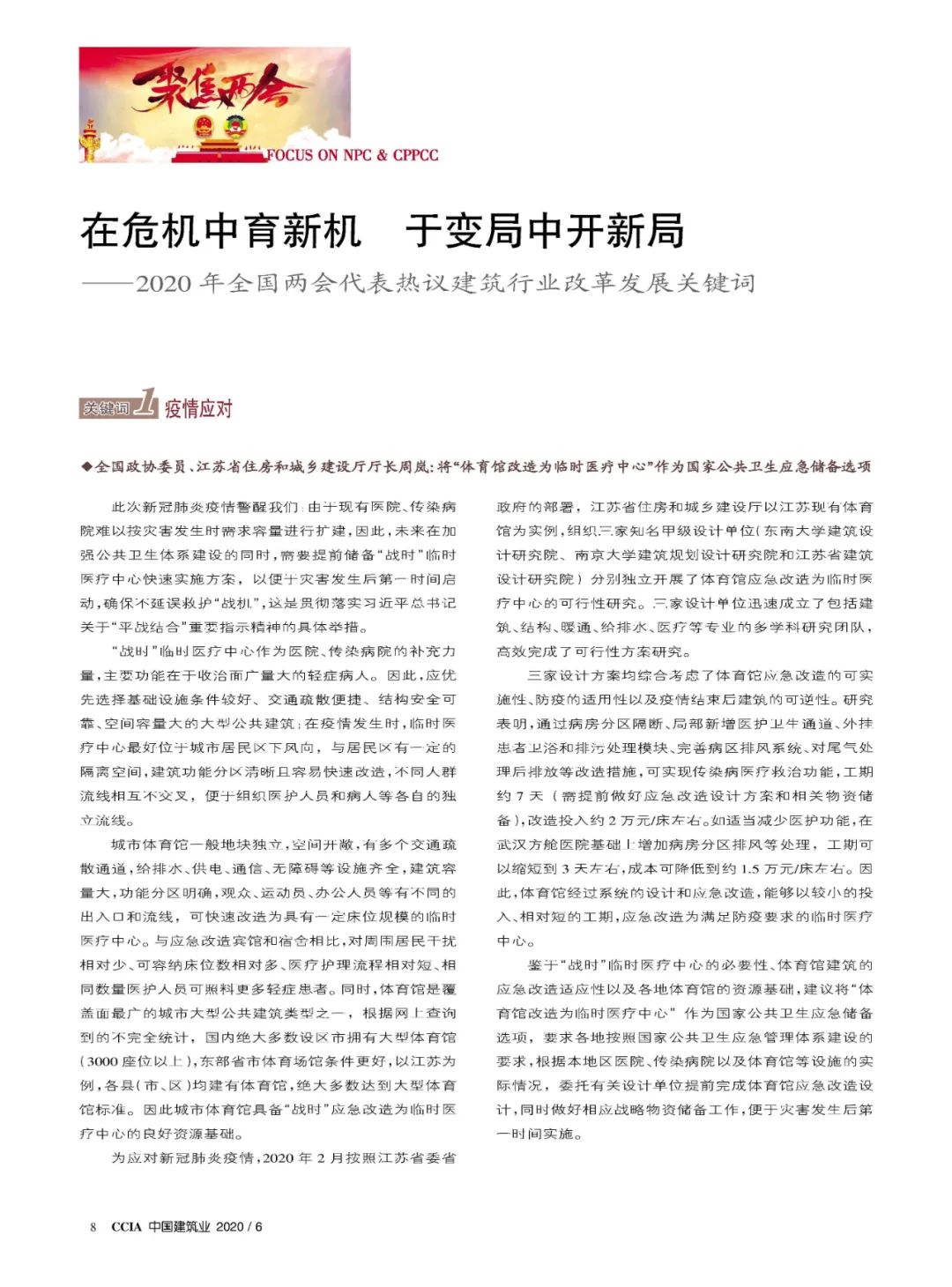 聚焦两会
FOCUS ON NPC & CPPCC

在危机中育新机　于变局中开新局
——2020 年全国两会代表热议建筑行业改革发展关键词

关键词 1 疫情应对

◆全国政协委员、江苏省住房和城乡建设厅厅长周岚：将“体育馆改造为临时医疗中心”作为国家公共卫生应急储备选项

此次新冠肺炎疫情警醒我们：由于现有医院、传染病院难以按灾害发生时需求容量进行扩建，因此，未来在加强公共卫生体系建设的同时，需要提前储备“战时”临时医疗中心快速实施方案，以便于灾害发生后第一时间启动，确保不延误救护“战机”，这是贯彻落实习近平总书记关于“平战结合”重要指示精神的具体举措。

“战时”临时医疗中心作为医院、传染病院的补充力量，主要功能在于收治面广量大的轻症病人。因此，应优先选择基础设施条件较好、交通疏散便捷、结构安全可靠、空间容量大的大型公共建筑；在疫情发生时，临时医疗中心最好位于城市居民区下风向，与居民区有一定的隔离空间，建筑功能分区清晰且容易快速改造，不同人群流线相互不交叉，便于组织医护人员和病人等各自的独立流线。

城市体育馆一般地块独立，空间开敞，有多个交通疏散通道，给排水、供电、通信、无障碍等设施齐全，建筑容量大，功能分区明确，观众、运动员、办公人员等有不同的出入口和流线，可快速改造为具有一定床位规模的临时医疗中心。与应急改造宾馆和宿舍相比，对周围居民干扰相对少、可容纳床位数相对多、医疗护理流程相对短、相同数量医护人员可照料更多轻症患者。同时，体育馆是覆盖面最广的城市大型公共建筑类型之一，根据网上查询到的不完全统计，国内绝大多数设区市拥有大型体育馆（3000 座位以上），东部省市体育场馆条件更好，以江苏为例，各县（市、区）均建有体育馆，绝大多数达到大型体育馆标准。因此城市体育馆具备“战时”应急改造为临时医疗中心的良好资源基础。

为应对新冠肺炎疫情，2020 年 2 月按照江苏省委省政府的部署，江苏省住房和城乡建设厅以江苏现有体育馆为实例，组织三家知名甲级设计单位（东南大学建筑设计研究院、南京大学建筑规划设计研究院和江苏省建筑设计研究院）分别独立开展了体育馆应急改造为临时医疗中心的可行性研究。三家设计单位迅速成立了包括建筑、结构、暖通、给排水、医疗等专业的多学科研究团队，高效完成了可行性方案研究。

三家设计方案均综合考虑了体育馆应急改造的可实施性、防疫的适用性以及疫情结束后建筑的可逆性。研究表明，通过病房分区隔断、局部新增医护卫生通道、外挂患者卫浴和排污处理模块、完善病区排风系统、对尾气处理后排放等改造措施，可实现传染病医疗救治功能，工期约 7 天（需提前做好应急改造设计方案和相关物资储备），改造投入约 2 万元/床左右。如适当减少医护功能，在武汉方舱医院基础上增加病房分区排风等处理，工期可以缩短到 3 天左右，成本可降低到约 1.5 万元/床左右。因此，体育馆经过系统的设计和应急改造，能够以较小的投入、相对短的工期，应急改造为满足防疫要求的临时医疗中心。

鉴于“战时”临时医疗中心的必要性、体育馆建筑的应急改造适应性以及各地体育馆的资源基础，建议将“体育馆改造为临时医疗中心”作为国家公共卫生应急储备选项，要求各地按照国家公共卫生应急管理体系建设的要求，根据本地区医院、传染病院以及体育馆等设施的实际情况，委托有关设计单位提前完成体育馆应急改造设计，同时做好相应战略物资储备工作，便于灾害发生后第一时间实施。

8　CCIA 中国建筑业 2020 / 6